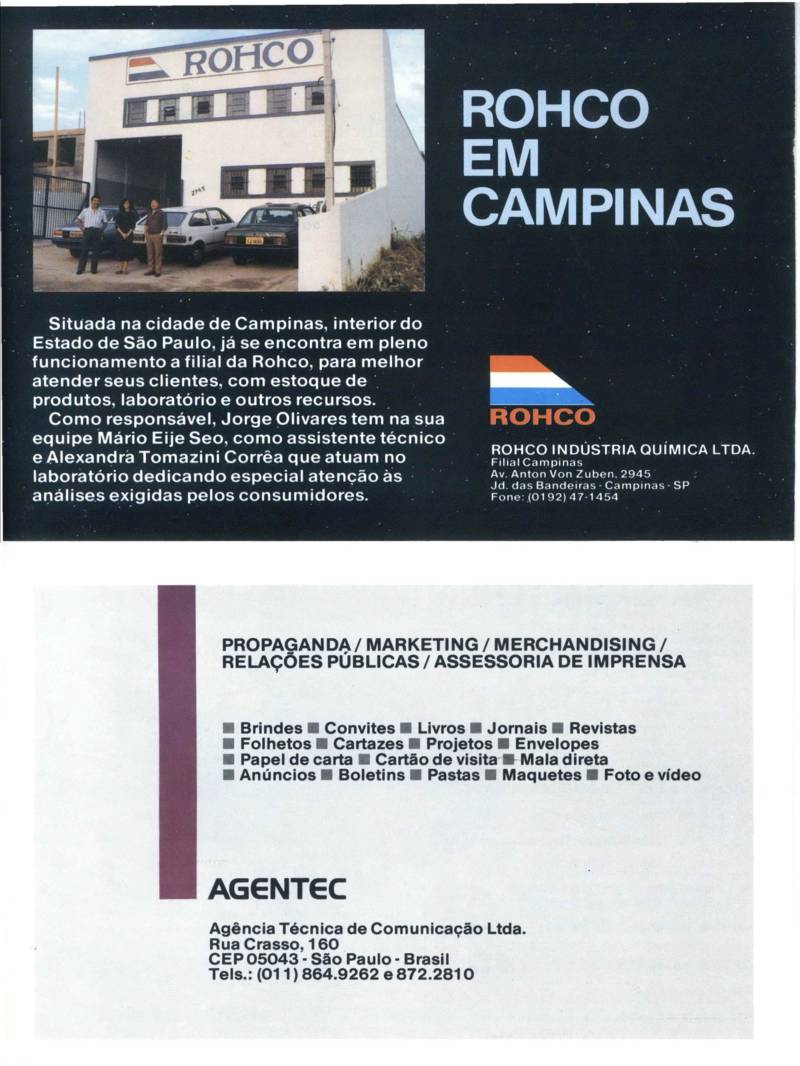 ROHCO

2945

ROHCO EM CAMPINAS

Situada na cidade de Campinas, interior do Estado de São Paulo, já se encontra em pleno funcionamento a filial da Rohco, para melhor atender seus clientes, com estoque de produtos, laboratório e outros recursos.
Como responsável, Jorge Olivares tem na sua equipe Mário Eije Seo, como assistente técnico e Alexandra Tomazini Corrêa que atuam no laboratório dedicando especial atenção às análises exigidas pelos consumidores.

ROHCO

ROHCO INDÚSTRIA QUÍMICA LTDA.
Filial Campinas
Av. Anton Von Zuben, 2945
Jd. das Bandeiras - Campinas - SP
Fone: (0192) 47-1454

PROPAGANDA / MARKETING / MERCHANDISING / RELAÇÕES PÚBLICAS / ASSESSORIA DE IMPRENSA

■ Brindes ■ Convites ■ Livros ■ Jornais ■ Revistas
■ Folhetos ■ Cartazes ■ Projetos ■ Envelopes
■ Papel de carta ■ Cartão de visita ■ Mala direta
■ Anúncios ■ Boletins ■ Pastas ■ Maquetes ■ Foto e vídeo

AGENTEC

Agência Técnica de Comunicação Ltda.
Rua Crasso, 160
CEP 05043 - São Paulo - Brasil
Tels.: (011) 864.9262 e 872.2810